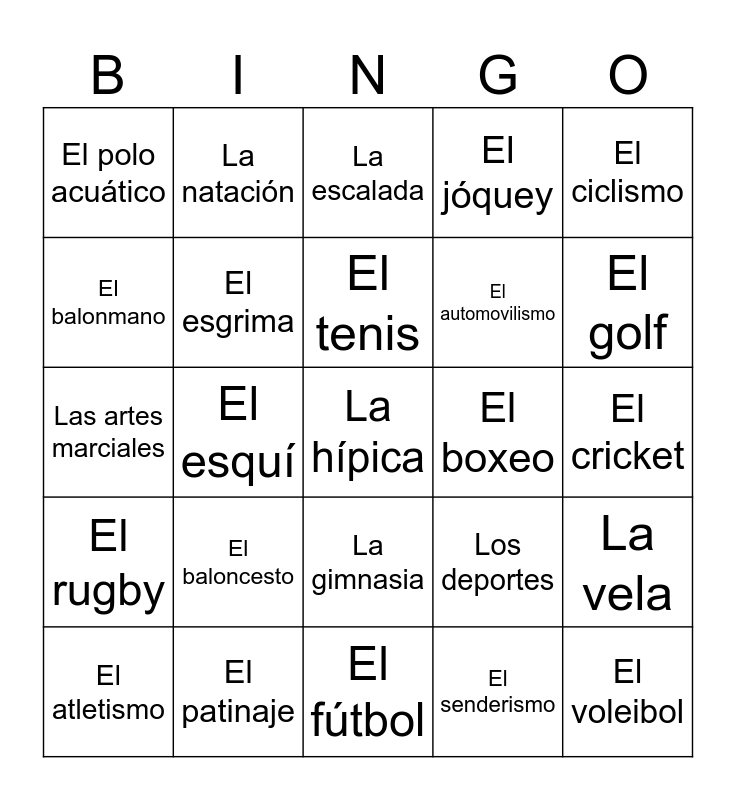 | B | I | N | G | O |
|---|---|---|---|---|
| El polo acuático | La natación | La escalada | El jóquey | El ciclismo |
| El balonmano | El esgrima | El tenis | El automovilismo | El golf |
| Las artes marciales | El esquí | La hípica | El boxeo | El cricket |
| El rugby | El baloncesto | La gimnasia | Los deportes | La vela |
| El atletismo | El patinaje | El fútbol | El senderismo | El voleibol |